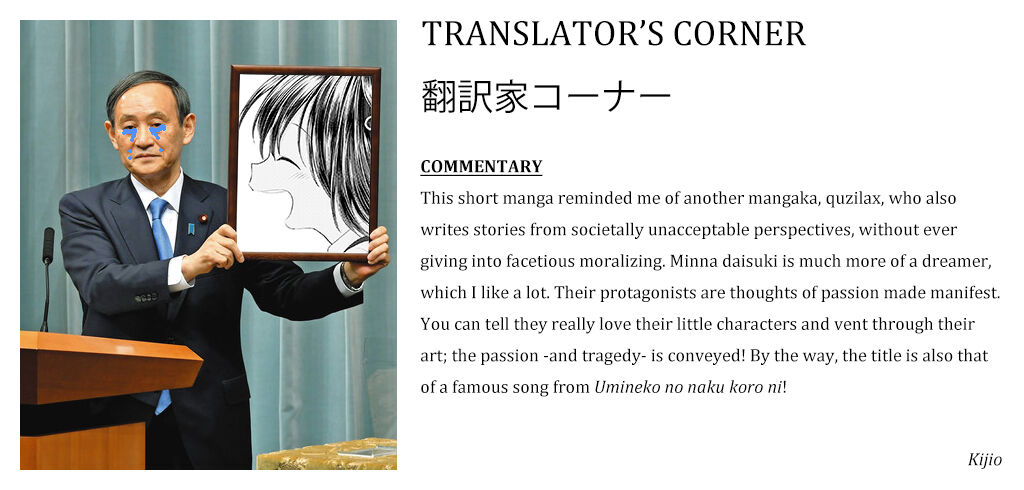 TRANSLATOR'S CORNER

翻訳家コーナー

COMMENTARY

This short manga reminded me of another mangaka, quzilax, who also writes stories from societally unacceptable perspectives, without ever giving into facetious moralizing. Minna daisuki is much more of a dreamer, which I like a lot. Their protagonists are thoughts of passion made manifest. You can tell they really love their little characters and vent through their art; the passion -and tragedy- is conveyed! By the way, the title is also that of a famous song from Umineko no naku koro ni!

Kijio